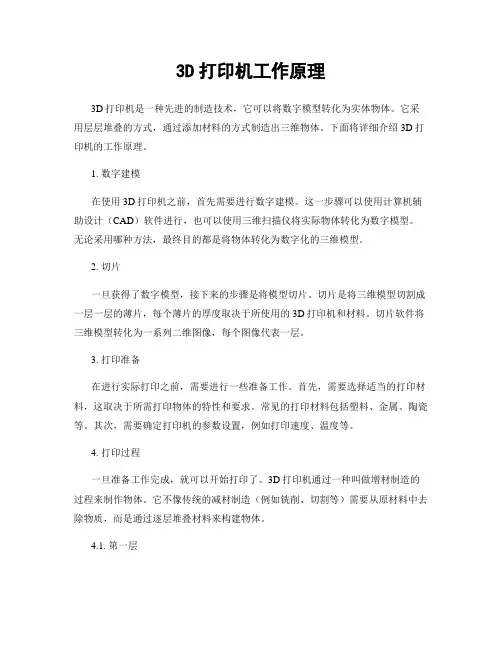 3D 打印机工作原理

3D 打印机是一种先进的制造技术，它可以将数字模型转化为实体物体。它采用层层堆叠的方式，通过添加材料的方式制造出三维物体。下面将详细介绍 3D 打印机的工作原理。

1. 数字建模

在使用 3D 打印机之前，首先需要进行数字建模。这一步骤可以使用计算机辅助设计（CAD）软件进行，也可以使用三维扫描仪将实际物体转化为数字模型。无论采用哪种方法，最终目的都是将物体转化为数字化的三维模型。

2. 切片

一旦获得了数字模型，接下来的步骤是将模型切片。切片是将三维模型切割成一层一层的薄片，每个薄片的厚度取决于所使用的 3D 打印机和材料。切片软件将三维模型转化为一系列二维图像，每个图像代表一层。

3. 打印准备

在进行实际打印之前，需要进行一些准备工作。首先，需要选择适当的打印材料，这取决于所需打印物体的特性和要求。常见的打印材料包括塑料、金属、陶瓷等。其次，需要确定打印机的参数设置，例如打印速度、温度等。

4. 打印过程

一旦准备工作完成，就可以开始打印了。3D 打印机通过一种叫做增材制造的过程来制作物体。它不像传统的减材制造（例如铣削、切割等）需要从原材料中去除物质，而是通过逐层堆叠材料来构建物体。

4.1. 第一层